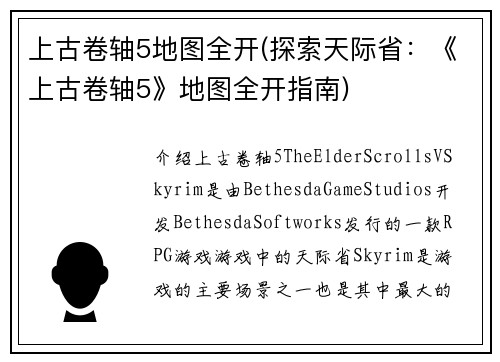 上古卷轴5地图全开(探索天际省：《上古卷轴5》地图全开指南)

介绍上古卷轴5TheElderScrollsVSkyrim是由BethesdaGameStudios开发BethesdaSoftworks发行的一款RPG游戏游戏中的天际省Skyrim是游戏的主要场景之一也是其中最大的